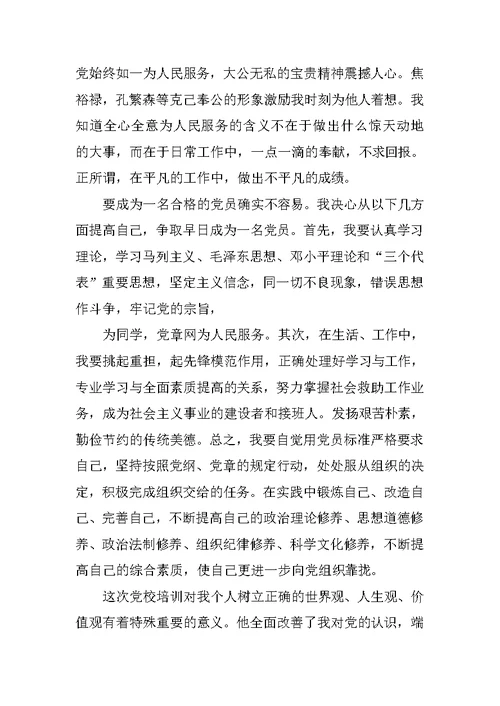 党始终如一为人民服务，大公无私的宝贵精神震撼人心。焦裕禄，孔繁森等克己奉公的形象激励我时刻为他人着想。我知道全心全意为人民服务的含义不在于做出什么惊天动地的大事，而在于日常工作中，一点一滴的奉献，不求回报。正所谓，在平凡的工作中，做出不平凡的成绩。

要成为一名合格的党员确实不容易。我决心从以下几方面提高自己，争取早日成为一名党员。首先，我要认真学习理论，学习马列主义、毛泽东思想、邓小平理论和“三个代表”重要思想，坚定主义信念，同一切不良现象，错误思想作斗争，牢记党的宗旨，

为同学，党章网为人民服务。其次，在生活、工作中，我要挑起重担，起先锋模范作用，正确处理好学习与工作，专业学习与全面素质提高的关系，努力掌握社会救助工作业务，成为社会主义事业的建设者和接班人。发扬艰苦朴素，勤俭节约的传统美德。总之，我要自觉用党员标准严格要求自己，坚持按照党纲、党章的规定行动，处处服从组织的决定，积极完成组织交给的任务。在实践中锻炼自己、改造自己、完善自己，不断提高自己的政治理论修养、思想道德修养、政治法制修养、组织纪律修养、科学文化修养，不断提高自己的综合素质，使自己更进一步向党组织靠拢。

这次党校培训对我个人树立正确的世界观、人生观、价值观有着特殊重要的意义。他全面改善了我对党的认识，端